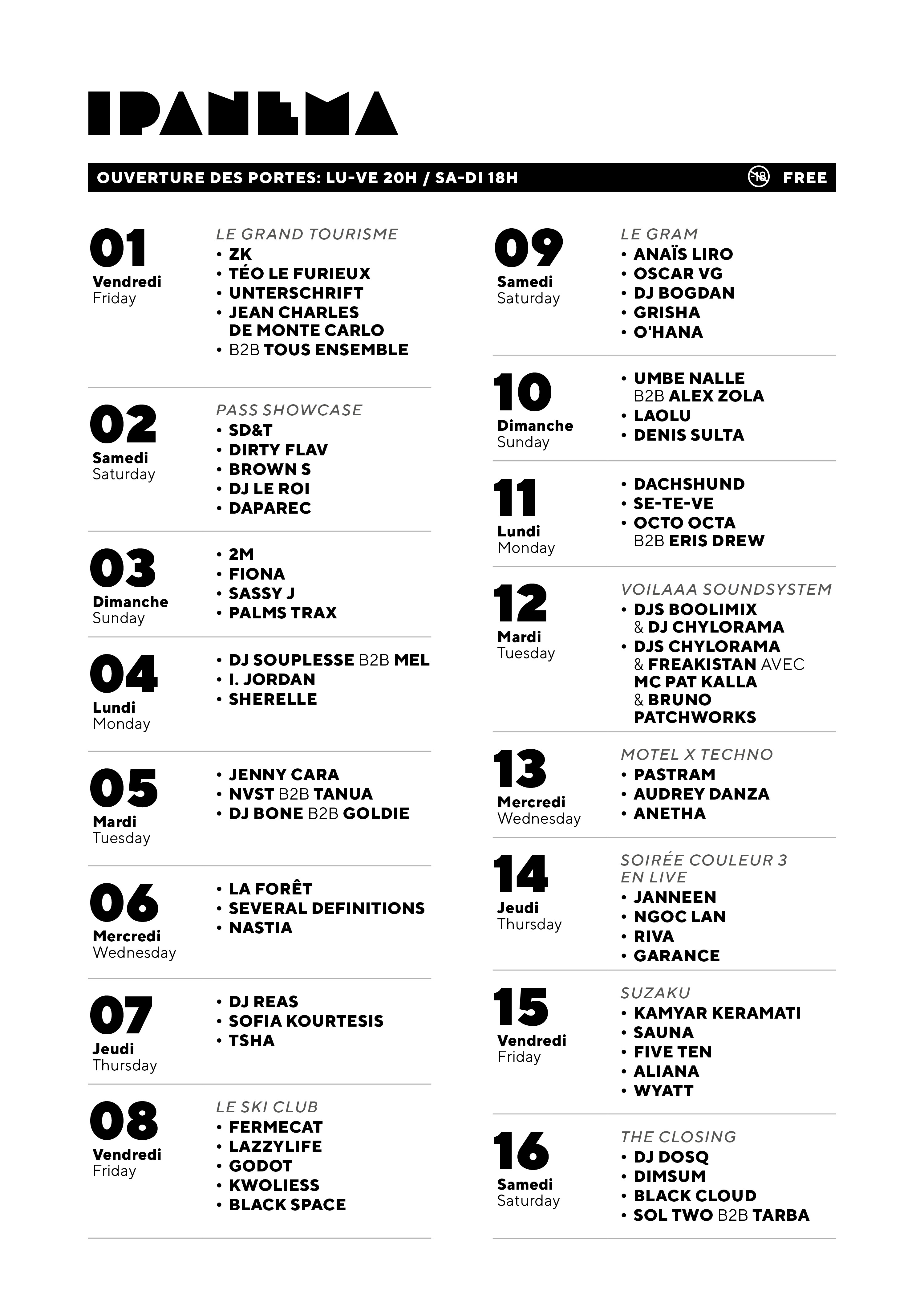 IPANEMA

OUVERTURE DES PORTES: LU-VE 20H / SA-DI 18H

-18 FREE

01
Vendredi
Friday

LE GRAND TOURISME
• ZK
• TÉO LE FURIEUX
• UNTERSCHRIFT
• JEAN CHARLES DE MONTE CARLO
• B2B TOUS ENSEMBLE

02
Samedi
Saturday

PASS SHOWCASE
• SD&T
• DIRTY FLAV
• BROWN S
• DJ LE ROI
• DAPAREC

03
Dimanche
Sunday

• 2M
• FIONA
• SASSY J
• PALMS TRAX

04
Lundi
Monday

• DJ SOUPLESSE B2B MEL
• I. JORDAN
• SHERELLE

05
Mardi
Tuesday

• JENNY CARA
• NVST B2B TANUA
• DJ BONE B2B GOLDIE

06
Mercredi
Wednesday

• LA FORÊT
• SEVERAL DEFINITIONS
• NASTIA

07
Jeudi
Thursday

• DJ REAS
• SOFIA KOURTESIS
• TSHA

08
Vendredi
Friday

LE SKI CLUB
• FERMECAT
• LAZZYLIFE
• GODOT
• KWOLIESS
• BLACK SPACE

09
Samedi
Saturday

LE GRAM
• ANAÏS LIRO
• OSCAR VG
• DJ BOGDAN
• GRISHA
• O'HANA

10
Dimanche
Sunday

• UMBE NALLE B2B ALEX ZOLA
• LAOLU
• DENIS SULTA

11
Lundi
Monday

• DACHSHUND
• SE-TE-VE
• OCTO OCTA B2B ERIS DREW

12
Mardi
Tuesday

VOILAAA SOUNDSYSTEM
• DJS BOOLIMIX & DJ CHYLORAMA
• DJS CHYLORAMA & FREAKISTAN AVEC MC PAT KALLA & BRUNO PATCHWORKS

13
Mercredi
Wednesday

MOTEL X TECHNO
• PASTRAM
• AUDREY DANZA
• ANETHA

14
Jeudi
Thursday

SOIRÉE COULEUR 3 EN LIVE
• JANNEEN
• NGOC LAN
• RIVA
• GARANCE

15
Vendredi
Friday

SUZAKU
• KAMYAR KERAMATI
• SAUNA
• FIVE TEN
• ALIANA
• WYATT

16
Samedi
Saturday

THE CLOSING
• DJ DOSQ
• DIMSUM
• BLACK CLOUD
• SOL TWO B2B TARBA